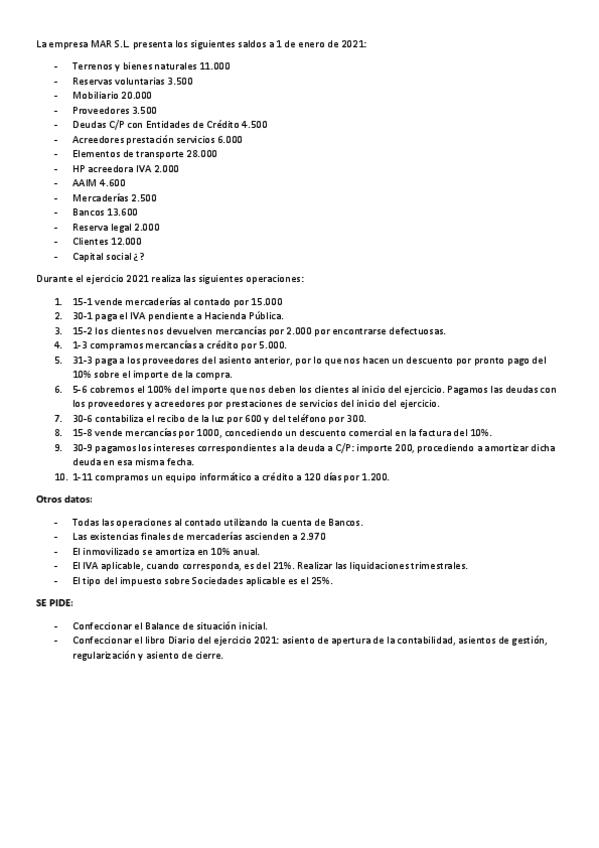 La empresa MAR S.L. presenta los siguientes saldos a 1 de enero de 2021:

- Terrenos y bienes naturales 11.000
- Reservas voluntarias 3.500
- Mobiliario 20.000
- Proveedores 3.500
- Deudas C/P con Entidades de Crédito 4.500
- Acreedores prestación servicios 6.000
- Elementos de transporte 28.000
- HP acreedora IVA 2.000
- AAIM 4.600
- Mercaderías 2.500
- Bancos 13.600
- Reserva legal 2.000
- Clientes 12.000
- Capital social ¿?

Durante el ejercicio 2021 realiza las siguientes operaciones:

1. 15-1 vende mercaderías al contado por 15.000
2. 30-1 paga el IVA pendiente a Hacienda Pública.
3. 15-2 los clientes nos devuelven mercancías por 2.000 por encontrarse defectuosas.
4. 1-3 compramos mercancías a crédito por 5.000.
5. 31-3 paga a los proveedores del asiento anterior, por lo que nos hacen un descuento por pronto pago del 10% sobre el importe de la compra.
6. 5-6 cobremos el 100% del importe que nos deben los clientes al inicio del ejercicio. Pagamos las deudas con los proveedores y acreedores por prestaciones de servicios del inicio del ejercicio.
7. 30-6 contabiliza el recibo de la luz por 600 y del teléfono por 300.
8. 15-8 vende mercancías por 1000, concediendo un descuento comercial en la factura del 10%.
9. 30-9 pagamos los intereses correspondientes a la deuda a C/P: importe 200, procediendo a amortizar dicha deuda en esa misma fecha.
10. 1-11 compramos un equipo informático a crédito a 120 días por 1.200.

Otros datos:

- Todas las operaciones al contado utilizando la cuenta de Bancos.
- Las existencias finales de mercaderías ascienden a 2.970
- El inmovilizado se amortiza en 10% anual.
- El IVA aplicable, cuando corresponda, es del 21%. Realizar las liquidaciones trimestrales.
- El tipo del impuesto sobre Sociedades aplicable es el 25%.

SE PIDE:

- Confeccionar el Balance de situación inicial.
- Confeccionar el libro Diario del ejercicio 2021: asiento de apertura de la contabilidad, asientos de gestión, regularización y asiento de cierre.